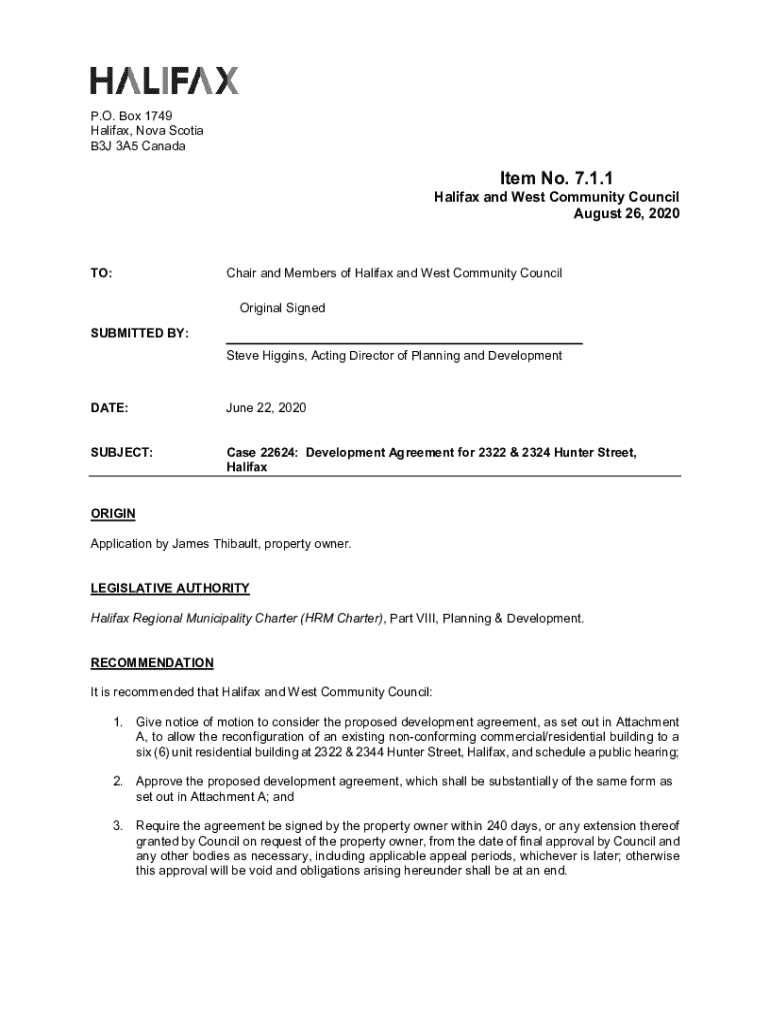 HALIFAX

P.O. Box 1749
Halifax, Nova Scotia
B3J 3A5 Canada

Item No. 7.1.1
Halifax and West Community Council
August 26, 2020

TO: Chair and Members of Halifax and West Community Council

Original Signed

SUBMITTED BY:
Steve Higgins, Acting Director of Planning and Development

DATE: June 22, 2020

SUBJECT: Case 22624: Development Agreement for 2322 & 2324 Hunter Street, Halifax

ORIGIN

Application by James Thibault, property owner.

LEGISLATIVE AUTHORITY

Halifax Regional Municipality Charter (HRM Charter), Part VIII, Planning & Development.

RECOMMENDATION

It is recommended that Halifax and West Community Council:

1. Give notice of motion to consider the proposed development agreement, as set out in Attachment A, to allow the reconfiguration of an existing non-conforming commercial/residential building to a six (6) unit residential building at 2322 & 2344 Hunter Street, Halifax, and schedule a public hearing;

2. Approve the proposed development agreement, which shall be substantially of the same form as set out in Attachment A; and

3. Require the agreement be signed by the property owner within 240 days, or any extension thereof granted by Council on request of the property owner, from the date of final approval by Council and any other bodies as necessary, including applicable appeal periods, whichever is later; otherwise this approval will be void and obligations arising hereunder shall be at an end.